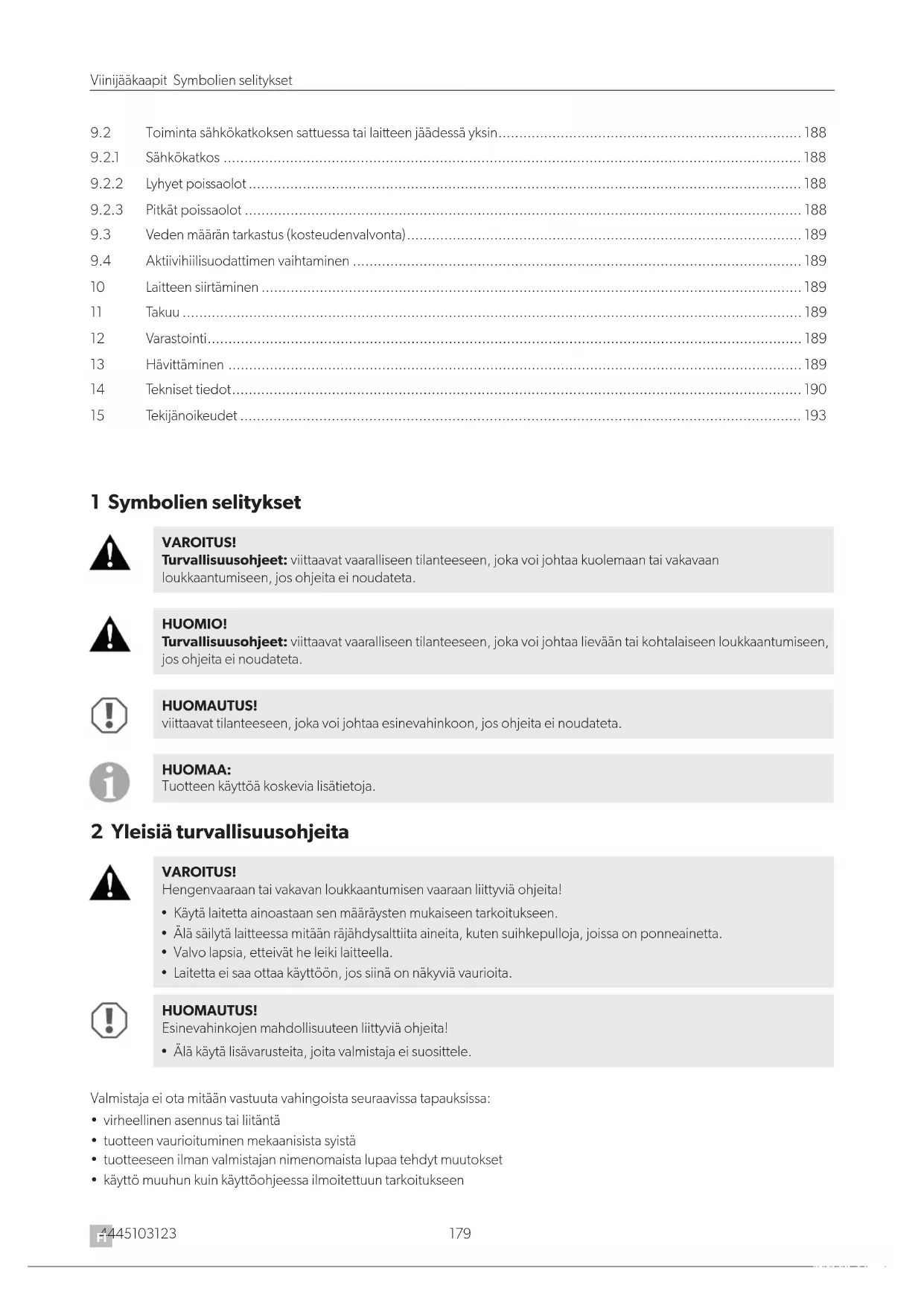 Viinijääkaapit Symbolien selitykset

9.2 Toiminta sähkökatkoksen sattuessa tai laitteen jäädessä yksin ........ 188
9.2.1 Sähkökatkos ........ 188
9.2.2 Lyhyet poissaolot ........ 188
9.2.3 Pitkät poissaolot ........ 188
9.3 Veden määrän tarkastus (kosteudenvalvonta) ........ 189
9.4 Aktiivihiilisuodattimen vaihtaminen ........ 189
10 Laitteen siirtäminen ........ 189
11 Takuu ........ 189
12 Varastointi ........ 189
13 Hävittäminen ........ 189
14 Tekniset tiedot ........ 190
15 Tekijänoikeudet ........ 193

1 Symbolien selitykset

VAROITUS!
Turvallisuusohjeet: viittaavat vaaralliseen tilanteeseen, joka voi johtaa kuolemaan tai vakavaan loukkaantumiseen, jos ohjeita ei noudateta.

HUOMIO!
Turvallisuusohjeet: viittaavat vaaralliseen tilanteeseen, joka voi johtaa lievään tai kohtalaiseen loukkaantumiseen, jos ohjeita ei noudateta.

HUOMAUTUS!
viittaavat tilanteeseen, joka voi johtaa esinevahinkoon, jos ohjeita ei noudateta.

HUOMAA:
Tuotteen käyttöä koskevia lisätietoja.

2 Yleisiä turvallisuusohjeita

VAROITUS!
Hengenvaaraan tai vakavan loukkaantumisen vaaraan liittyviä ohjeita!
• Käytä laitetta ainoastaan sen määräysten mukaiseen tarkoitukseen.
• Älä säilytä laitteessa mitään räjähdysalttiita aineita, kuten suihkepulloja, joissa on ponneainetta.
• Valvo lapsia, etteivät he leiki laitteella.
• Laitetta ei saa ottaa käyttöön, jos siinä on näkyviä vaurioita.

HUOMAUTUS!
Esinevahinkojen mahdollisuuteen liittyviä ohjeita!
• Älä käytä lisävarusteita, joita valmistaja ei suosittele.

Valmistaja ei ota mitään vastuuta vahingoista seuraavissa tapauksissa:
• virheellinen asennus tai liitäntä
• tuotteen vaurioituminen mekaanisista syistä
• tuotteeseen ilman valmistajan nimenomaista lupaa tehdyt muutokset
• käyttö muuhun kuin käyttöohjeessa ilmoitettuun tarkoitukseen

FI 4445103123 179